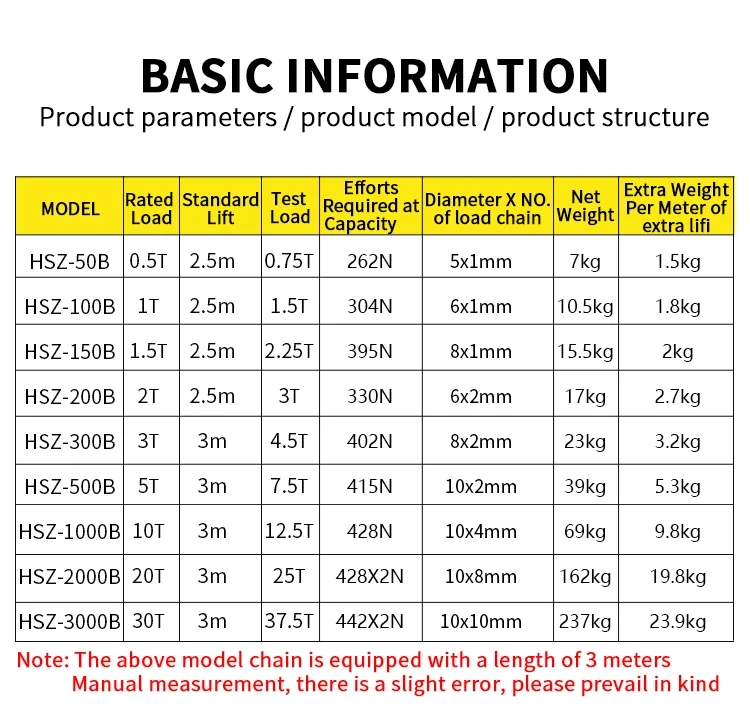 BASIC INFORMATION
Product parameters / product model / product structure

| MODEL | Rated Load | Standard Lift | Test Load | Efforts Required at Capacity | Diameter X NO. of load chain | Net Weight | Extra Weight Per Meter of extra lifi |
|---|---|---|---|---|---|---|---|
| HSZ-50B | 0.5T | 2.5m | 0.75T | 262N | 5x1mm | 7kg | 1.5kg |
| HSZ-100B | 1T | 2.5m | 1.5T | 304N | 6x1mm | 10.5kg | 1.8kg |
| HSZ-150B | 1.5T | 2.5m | 2.25T | 395N | 8x1mm | 15.5kg | 2kg |
| HSZ-200B | 2T | 2.5m | 3T | 330N | 6x2mm | 17kg | 2.7kg |
| HSZ-300B | 3T | 3m | 4.5T | 402N | 8x2mm | 23kg | 3.2kg |
| HSZ-500B | 5T | 3m | 7.5T | 415N | 10x2mm | 39kg | 5.3kg |
| HSZ-1000B | 10T | 3m | 12.5T | 428N | 10x4mm | 69kg | 9.8kg |
| HSZ-2000B | 20T | 3m | 25T | 428X2N | 10x8mm | 162kg | 19.8kg |
| HSZ-3000B | 30T | 3m | 37.5T | 442X2N | 10x10mm | 237kg | 23.9kg |

Note: The above model chain is equipped with a length of 3 meters
Manual measurement, there is a slight error, please prevail in kind